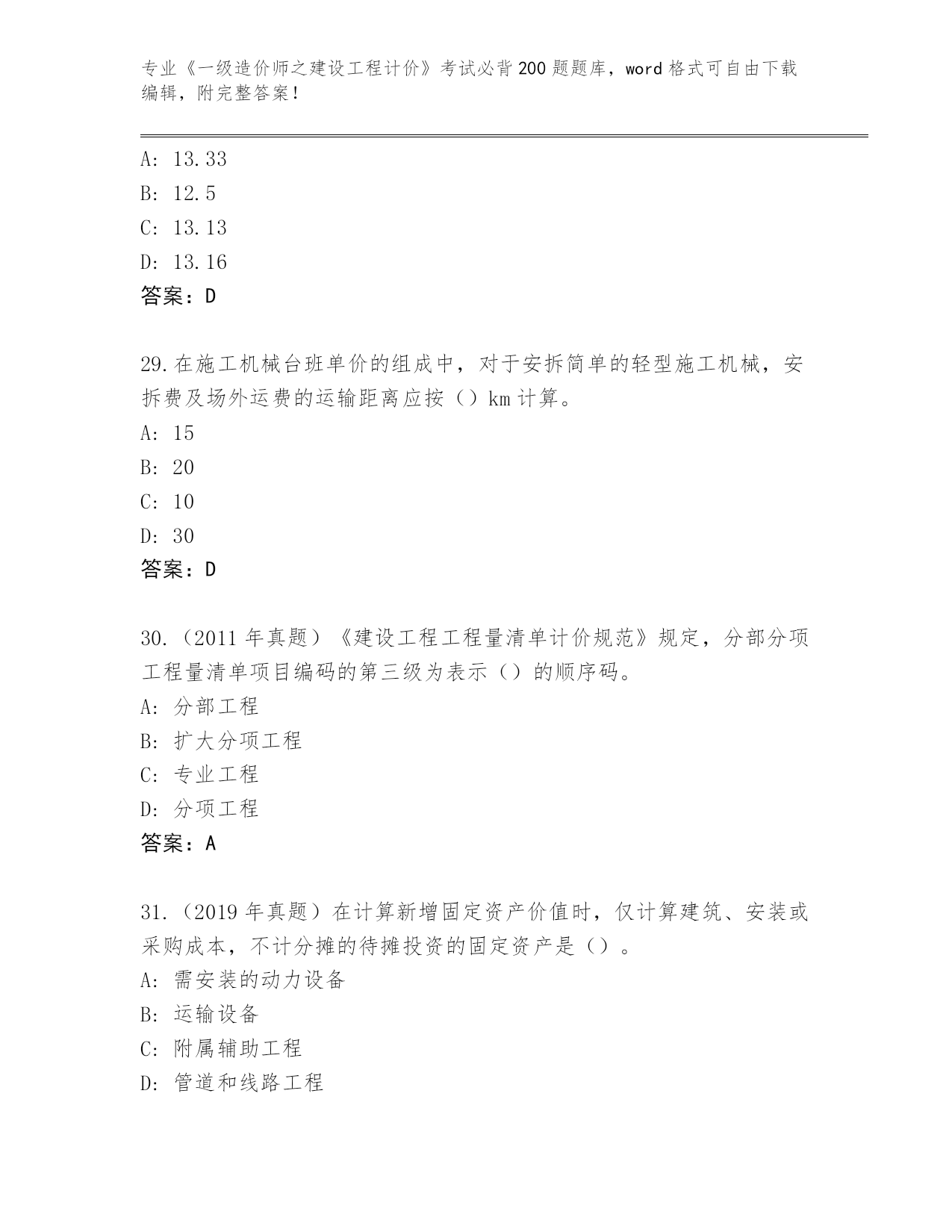 专业《一级造价师之建设工程计价》考试必背200题题库，word格式可自由下载编辑，附完整答案！

A: 13.33
B: 12.5
C: 13.13
D: 13.16
答案：D

29.在施工机械台班单价的组成中，对于安拆简单的轻型施工机械，安拆费及场外运费的运输距离应按（）km计算。
A: 15
B: 20
C: 10
D: 30
答案：D

30.（2011年真题）《建设工程工程量清单计价规范》规定，分部分项工程量清单项目编码的第三级为表示（）的顺序码。
A: 分部工程
B: 扩大分项工程
C: 专业工程
D: 分项工程
答案：A

31.（2019年真题）在计算新增固定资产价值时，仅计算建筑、安装或采购成本，不计分摊的待摊投资的固定资产是（）。
A: 需安装的动力设备
B: 运输设备
C: 附属辅助工程
D: 管道和线路工程